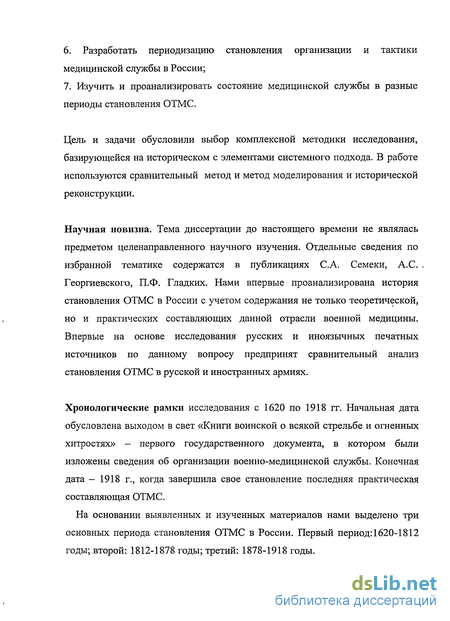 6. Разработать периодизацию становления организации и тактики медицинской службы в России;
7. Изучить и проанализировать состояние медицинской службы в разные периоды становления ОТМС.

Цель и задачи обусловили выбор комплексной методики исследования, базирующейся на историческом с элементами системного подхода. В работе используются сравнительный метод и метод моделирования и исторической реконструкции.

Научная новизна. Тема диссертации до настоящего времени не являлась предметом целенаправленного научного изучения. Отдельные сведения по избранной тематике содержатся в публикациях С.А. Семеки, А.С. Георгиевского, П.Ф. Гладких. Нами впервые проанализирована история становления ОТМС в России с учетом содержания не только теоретической, но и практических составляющих данной отрасли военной медицины. Впервые на основе исследования русских и иноязычных печатных источников по данному вопросу предпринят сравнительный анализ становления ОТМС в русской и иностранных армиях.

Хронологические рамки исследования с 1620 по 1918 гг. Начальная дата обусловлена выходом в свет «Книги воинской о всякой стрельбе и огненных хитростях» – первого государственного документа, в котором были изложены сведения об организации военно-медицинской службы. Конечная дата – 1918 г., когда завершила свое становление последняя практическая составляющая ОТМС.

На основании выявленных и изученных материалов нами выделено три основных периода становления ОТМС в России. Первый период:1620-1812 годы; второй: 1812-1878 годы; третий: 1878-1918 годы.

dsLib.net
библиотека диссертаций